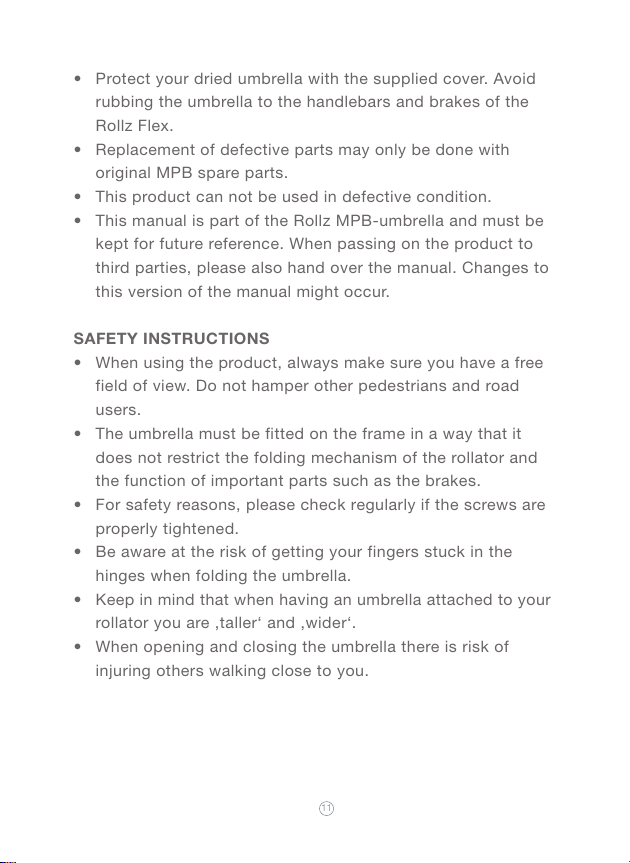 • Protect your dried umbrella with the supplied cover. Avoid rubbing the umbrella to the handlebars and brakes of the Rollz Flex.
• Replacement of defective parts may only be done with original MPB spare parts.
• This product can not be used in defective condition.
• This manual is part of the Rollz MPB-umbrella and must be kept for future reference. When passing on the product to third parties, please also hand over the manual. Changes to this version of the manual might occur.

SAFETY INSTRUCTIONS
• When using the product, always make sure you have a free field of view. Do not hamper other pedestrians and road users.
• The umbrella must be fitted on the frame in a way that it does not restrict the folding mechanism of the rollator and the function of important parts such as the brakes.
• For safety reasons, please check regularly if the screws are properly tightened.
• Be aware at the risk of getting your fingers stuck in the hinges when folding the umbrella.
• Keep in mind that when having an umbrella attached to your rollator you are ‚taller‘ and ‚wider‘.
• When opening and closing the umbrella there is risk of injuring others walking close to you.

11